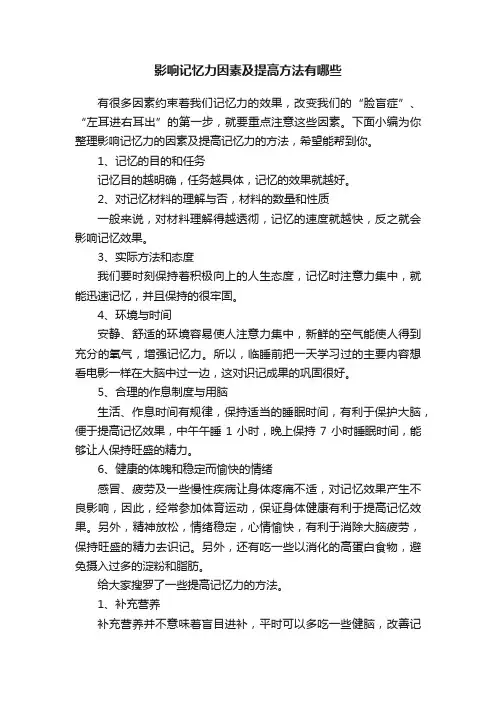 影响记忆力因素及提高方法有哪些

有很多因素约束着我们记忆力的效果，改变我们的“脸盲症”、“左耳进右耳出”的第一步，就要重点注意这些因素。下面小编为你整理影响记忆力的因素及提高记忆力的方法，希望能帮到你。

1、记忆的目的和任务

记忆目的越明确，任务越具体，记忆的效果就越好。

2、对记忆材料的理解与否，材料的数量和性质

一般来说，对材料理解得越透彻，记忆的速度就越快，反之就会影响记忆效果。

3、实际方法和态度

我们要时刻保持着积极向上的人生态度，记忆时注意力集中，就能迅速记忆，并且保持的很牢固。

4、环境与时间

安静、舒适的环境容易使人注意力集中，新鲜的空气能使人得到充分的氧气，增强记忆力。所以，临睡前把一天学习过的主要内容想看电影一样在大脑中过一边，这对识记成果的巩固很好。

5、合理的作息制度与用脑

生活、作息时间有规律，保持适当的睡眠时间，有利于保护大脑，便于提高记忆效果，中午午睡 1 小时，晚上保持 7 小时睡眠时间，能够让人保持旺盛的精力。

6、健康的体魄和稳定而愉快的情绪

感冒、疲劳及一些慢性疾病让身体疼痛不适，对记忆效果产生不良影响，因此，经常参加体育运动，保证身体健康有利于提高记忆效果。另外，精神放松，情绪稳定，心情愉快，有利于消除大脑疲劳，保持旺盛的精力去识记。另外，还有吃一些以消化的高蛋白食物，避免摄入过多的淀粉和脂肪。

给大家搜罗了一些提高记忆力的方法。

1、补充营养

补充营养并不意味着盲目进补，平时可以多吃一些健脑，改善记